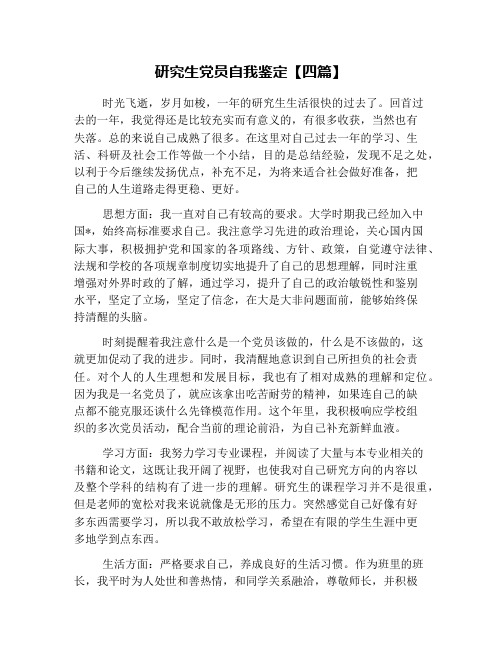 研究生党员自我鉴定【四篇】

时光飞逝，岁月如梭，一年的研究生生活很快的过去了。回首过去的一年，我觉得还是比较充实而有意义的，有很多收获，当然也有失落。总的来说自己成熟了很多。在这里对自己过去一年的学习、生活、科研及社会工作等做一个小结，目的是总结经验，发现不足之处，以利于今后继续发扬优点，补充不足，为将来适合社会做好准备，把自己的人生道路走得更稳、更好。

思想方面：我一直对自己有较高的要求。大学时期我已经加入中国*，始终高标准要求自己。我注意学习先进的政治理论，关心国内国际大事，积极拥护党和国家的各项路线、方针、政策，自觉遵守法律、法规和学校的各项规章制度切实地提升了自己的思想理解，同时注重增强对外界时政的了解，通过学习，提升了自己的政治敏锐性和鉴别水平，坚定了立场，坚定了信念，在大是大非问题面前，能够始终保持清醒的头脑。

时刻提醒着我注意什么是一个党员该做的，什么是不该做的，这就更加促动了我的进步。同时，我清醒地意识到自己所担负的社会责任。对个人的人生理想和发展目标，我也有了相对成熟的理解和定位。因为我是一名党员了，就应该拿出吃苦耐劳的精神，如果连自己的缺点都不能克服还谈什么先锋模范作用。这个年里，我积极响应学校组织的多次党员活动，配合当前的理论前沿，为自己补充新鲜血液。

学习方面：我努力学习专业课程，并阅读了大量与本专业相关的书籍和论文，这既让我开阔了视野，也使我对自己研究方向的内容以及整个学科的结构有了进一步的理解。研究生的课程学习并不是很重，但是老师的宽松对我来说就像是无形的压力。突然感觉自己好像有好多东西需要学习，所以我不敢放松学习，希望在有限的学生生涯中更多地学到点东西。

生活方面：严格要求自己，养成良好的生活习惯。作为班里的班长，我平时为人处世和善热情，和同学关系融洽，尊敬师长，并积极